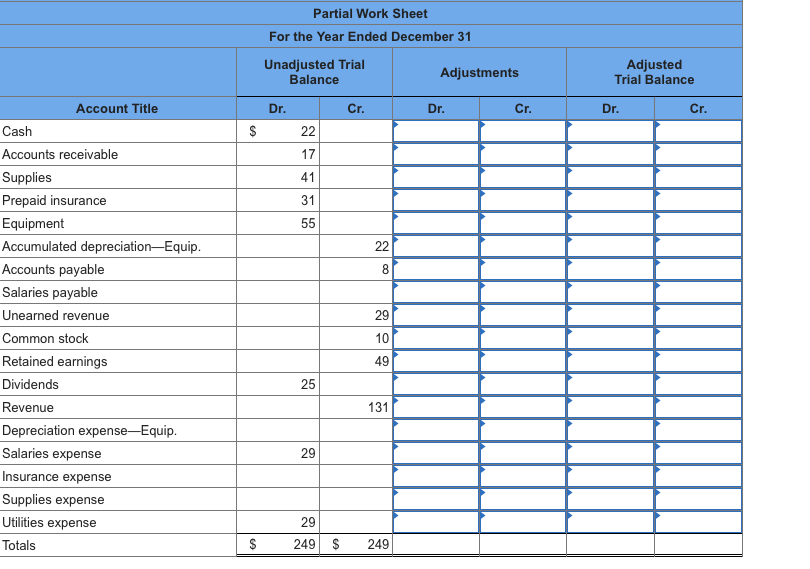 Partial Work Sheet
For the Year Ended December 31

| Account Title | Unadjusted Trial Balance Dr. | Unadjusted Trial Balance Cr. | Adjustments Dr. | Adjustments Cr. | Adjusted Trial Balance Dr. | Adjusted Trial Balance Cr. |
|---|---|---|---|---|---|---|
| Cash | $ 22 | | | | | |
| Accounts receivable | 17 | | | | | |
| Supplies | 41 | | | | | |
| Prepaid insurance | 31 | | | | | |
| Equipment | 55 | | | | | |
| Accumulated depreciation—Equip. | | 22 | | | | |
| Accounts payable | | 8 | | | | |
| Salaries payable | | | | | | |
| Unearned revenue | | 29 | | | | |
| Common stock | | 10 | | | | |
| Retained earnings | | 49 | | | | |
| Dividends | 25 | | | | | |
| Revenue | | 131 | | | | |
| Depreciation expense—Equip. | | | | | | |
| Salaries expense | 29 | | | | | |
| Insurance expense | | | | | | |
| Supplies expense | | | | | | |
| Utilities expense | 29 | | | | | |
| Totals | $ 249 | $ 249 | | | | |